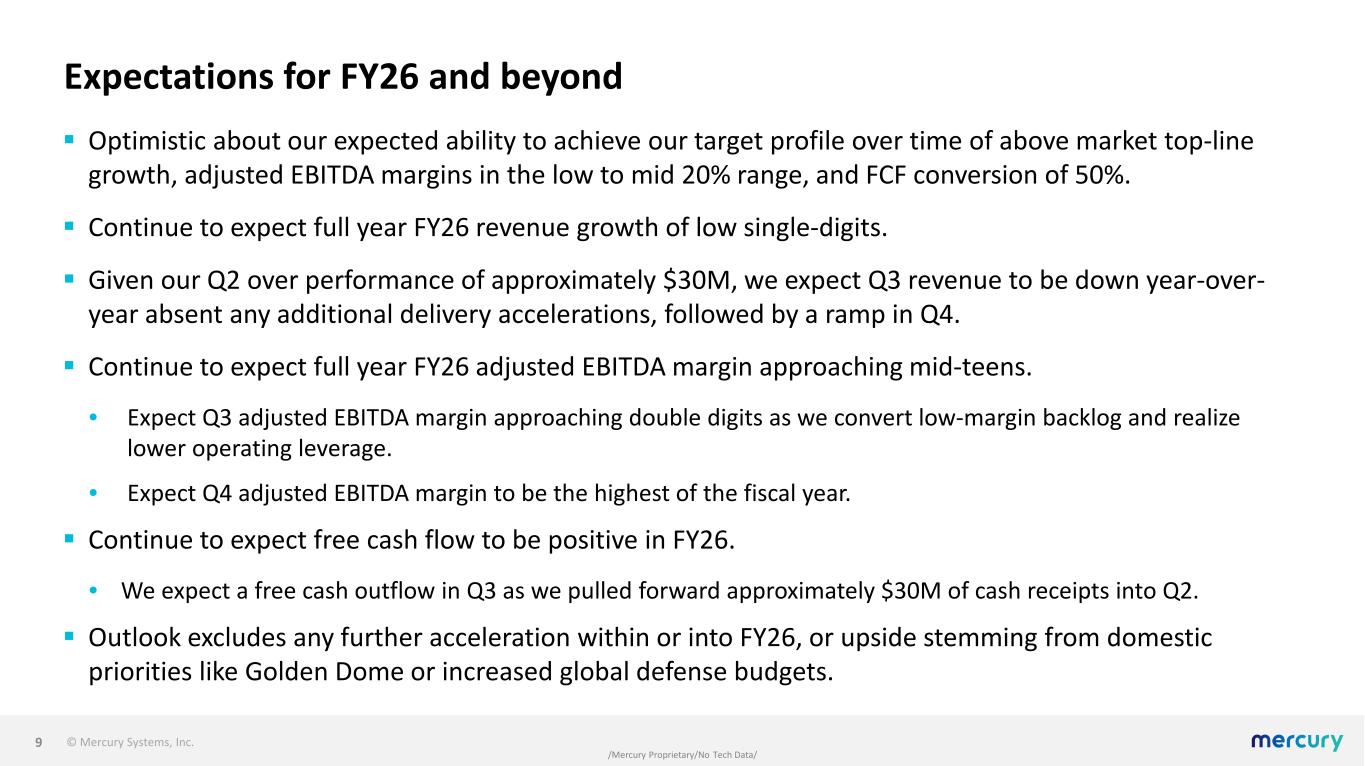 Expectations for FY26 and beyond

▪ Optimistic about our expected ability to achieve our target profile over time of above market top-line growth, adjusted EBITDA margins in the low to mid 20% range, and FCF conversion of 50%.

▪ Continue to expect full year FY26 revenue growth of low single-digits.

▪ Given our Q2 over performance of approximately \$30M, we expect Q3 revenue to be down year-over-year absent any additional delivery accelerations, followed by a ramp in Q4.

▪ Continue to expect full year FY26 adjusted EBITDA margin approaching mid-teens.

• Expect Q3 adjusted EBITDA margin approaching double digits as we convert low-margin backlog and realize lower operating leverage.

• Expect Q4 adjusted EBITDA margin to be the highest of the fiscal year.

▪ Continue to expect free cash flow to be positive in FY26.

• We expect a free cash outflow in Q3 as we pulled forward approximately \$30M of cash receipts into Q2.

▪ Outlook excludes any further acceleration within or into FY26, or upside stemming from domestic priorities like Golden Dome or increased global defense budgets.

9 © Mercury Systems, Inc.

/Mercury Proprietary/No Tech Data/

mercury